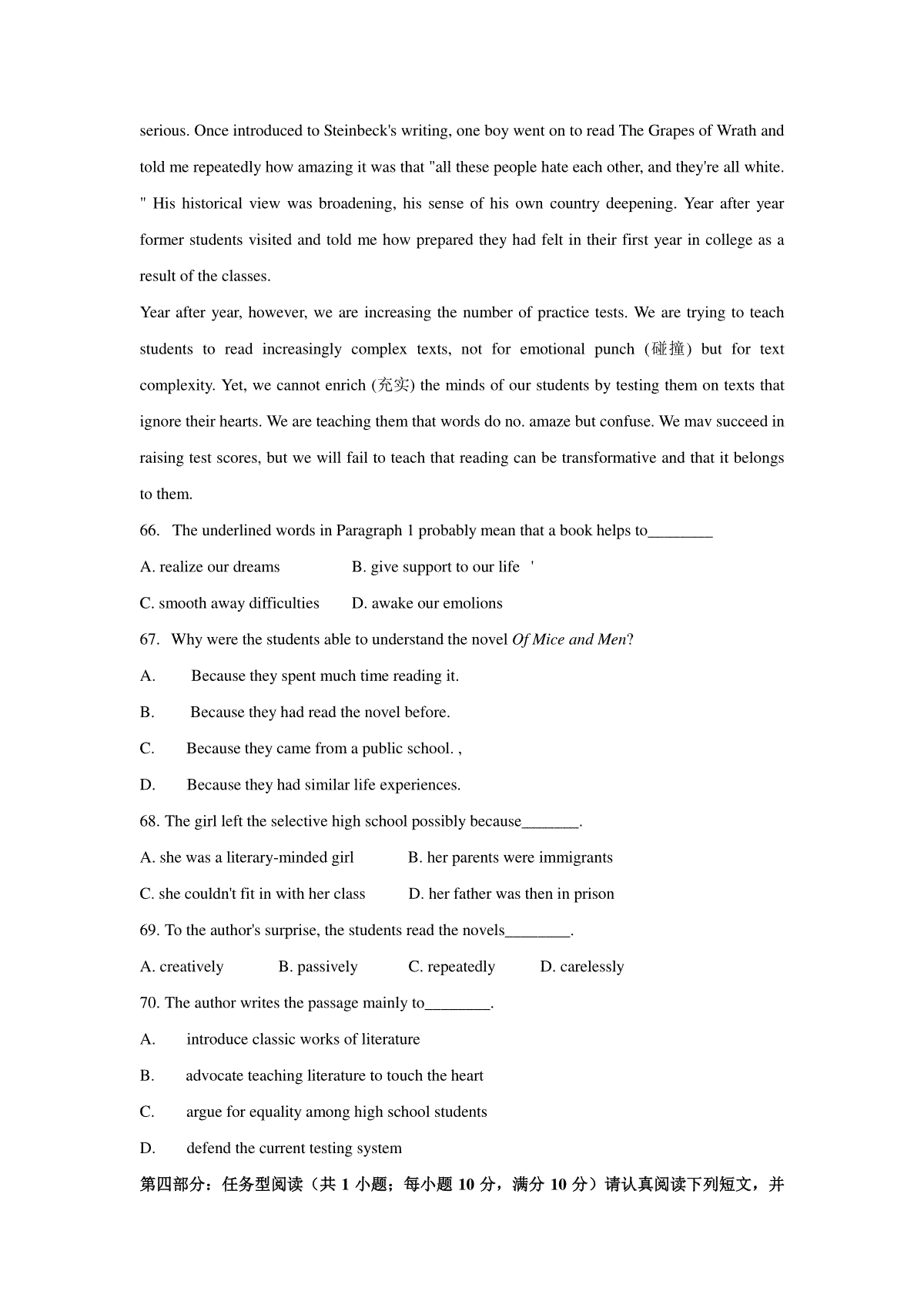 serious. Once introduced to Steinbeck's writing, one boy went on to read The Grapes of Wrath and told me repeatedly how amazing it was that "all these people hate each other, and they're all white. " His historical view was broadening, his sense of his own country deepening. Year after year former students visited and told me how prepared they had felt in their first year in college as a result of the classes.

Year after year, however, we are increasing the number of practice tests. We are trying to teach students to read increasingly complex texts, not for emotional punch (碰撞) but for text complexity. Yet, we cannot enrich (充实) the minds of our students by testing them on texts that ignore their hearts. We are teaching them that words do no. amaze but confuse. We mav succeed in raising test scores, but we will fail to teach that reading can be transformative and that it belongs to them.

66. The underlined words in Paragraph 1 probably mean that a book helps to________

A. realize our dreams B. give support to our life '

C. smooth away difficulties D. awake our emolions

67. Why were the students able to understand the novel Of Mice and Men?

A. Because they spent much time reading it.

B. Because they had read the novel before.

C. Because they came from a public school. ,

D. Because they had similar life experiences.

68. The girl left the selective high school possibly because_______.

A. she was a literary-minded girl B. her parents were immigrants

C. she couldn't fit in with her class D. her father was then in prison

69. To the author's surprise, the students read the novels________.

A. creatively B. passively C. repeatedly D. carelessly

70. The author writes the passage mainly to________.

A. introduce classic works of literature

B. advocate teaching literature to touch the heart

C. argue for equality among high school students

D. defend the current testing system

第四部分：任务型阅读（共 1 小题；每小题 10 分，满分 10 分）请认真阅读下列短文，并